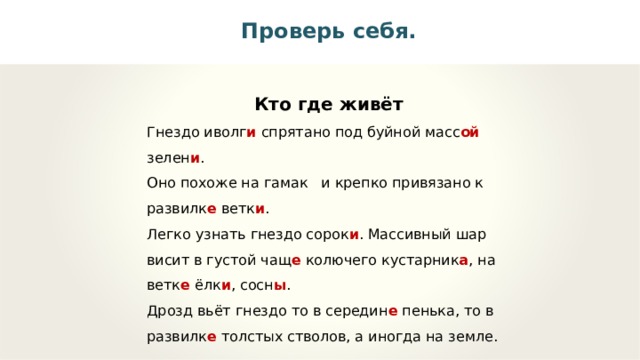 Проверь себя.

Кто где живёт

Гнездо иволги спрятано под буйной массой зелени.

Оно похоже на гамак и крепко привязано к развилке ветки.

Легко узнать гнездо сороки. Массивный шар висит в густой чаще колючего кустарника, на ветке ёлки, сосны.

Дрозд вьёт гнездо то в середине пенька, то в развилке толстых стволов, а иногда на земле.